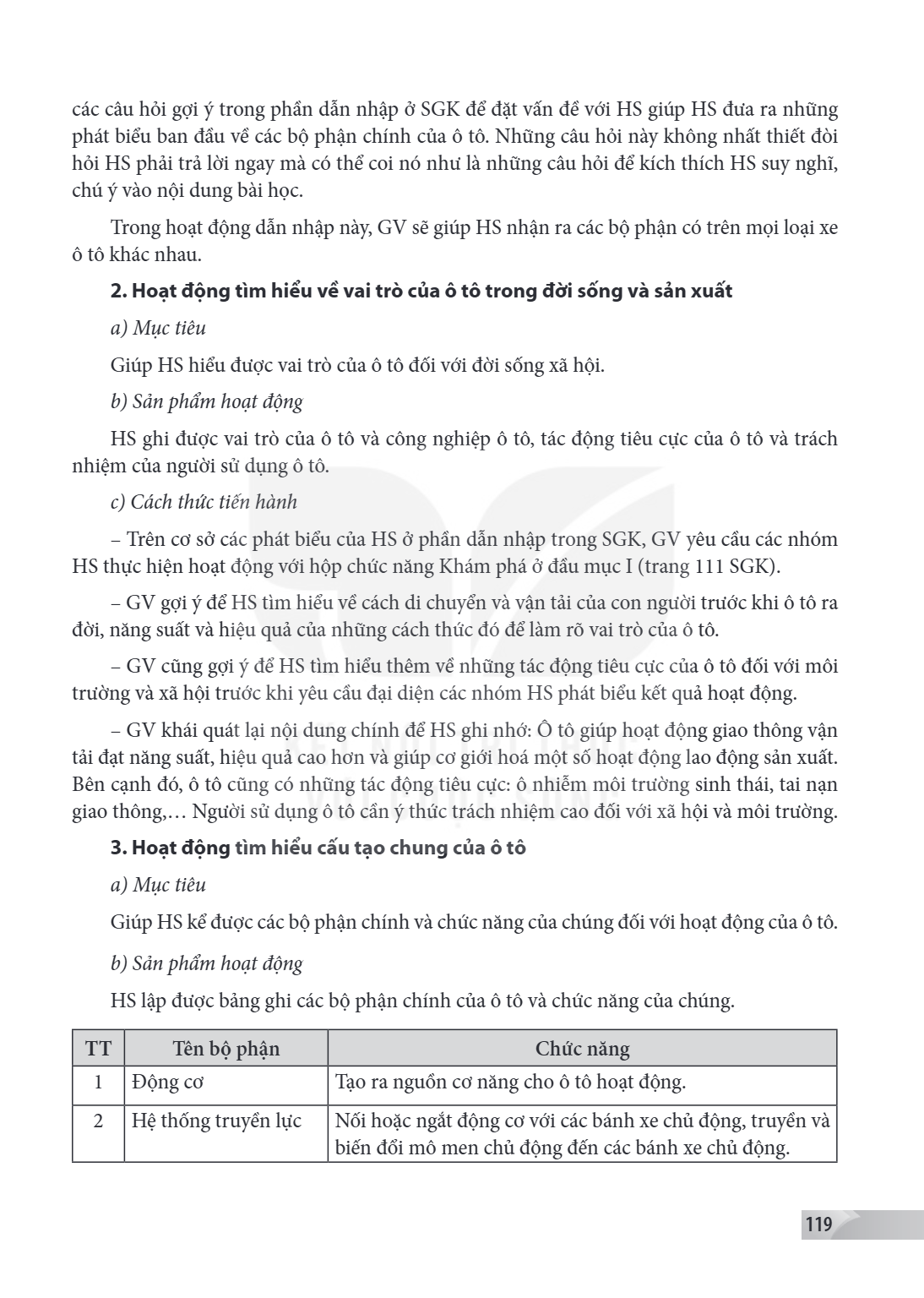 các câu hỏi gợi ý trong phần dẫn nhập ở SGK để đặt vấn đề với HS giúp HS đưa ra những phát biểu ban đầu về các bộ phận chính của ô tô. Những câu hỏi này không nhất thiết đòi hỏi HS phải trả lời ngay mà có thể coi nó như là những câu hỏi để kích thích HS suy nghĩ, chú ý vào nội dung bài học.

Trong hoạt động dẫn nhập này, GV sẽ giúp HS nhận ra các bộ phận có trên mọi loại xe ô tô khác nhau.

2. Hoạt động tìm hiểu về vai trò của ô tô trong đời sống và sản xuất

a) Mục tiêu

Giúp HS hiểu được vai trò của ô tô đối với đời sống xã hội.

b) Sản phẩm hoạt động

HS ghi được vai trò của ô tô và công nghiệp ô tô, tác động tiêu cực của ô tô và trách nhiệm của người sử dụng ô tô.

c) Cách thức tiến hành

– Trên cơ sở các phát biểu của HS ở phần dẫn nhập trong SGK, GV yêu cầu các nhóm HS thực hiện hoạt động với hộp chức năng Khám phá ở đầu mục I (trang 111 SGK).

– GV gợi ý để HS tìm hiểu về cách di chuyển và vận tải của con người trước khi ô tô ra đời, năng suất và hiệu quả của những cách thức đó để làm rõ vai trò của ô tô.

– GV cũng gợi ý để HS tìm hiểu thêm về những tác động tiêu cực của ô tô đối với môi trường và xã hội trước khi yêu cầu đại diện các nhóm HS phát biểu kết quả hoạt động.

– GV khái quát lại nội dung chính để HS ghi nhớ: Ô tô giúp hoạt động giao thông vận tải đạt năng suất, hiệu quả cao hơn và giúp cơ giới hoá một số hoạt động lao động sản xuất. Bên cạnh đó, ô tô cũng có những tác động tiêu cực: ô nhiễm môi trường sinh thái, tai nạn giao thông,… Người sử dụng ô tô cần ý thức trách nhiệm cao đối với xã hội và môi trường.

3. Hoạt động tìm hiểu cấu tạo chung của ô tô

a) Mục tiêu

Giúp HS kể được các bộ phận chính và chức năng của chúng đối với hoạt động của ô tô.

b) Sản phẩm hoạt động

HS lập được bảng ghi các bộ phận chính của ô tô và chức năng của chúng.

| TT | Tên bộ phận | Chức năng |
|---|---|---|
| 1 | Động cơ | Tạo ra nguồn cơ năng cho ô tô hoạt động. |
| 2 | Hệ thống truyền lực | Nối hoặc ngắt động cơ với các bánh xe chủ động, truyền và biến đổi mô men chủ động đến các bánh xe chủ động. |

119